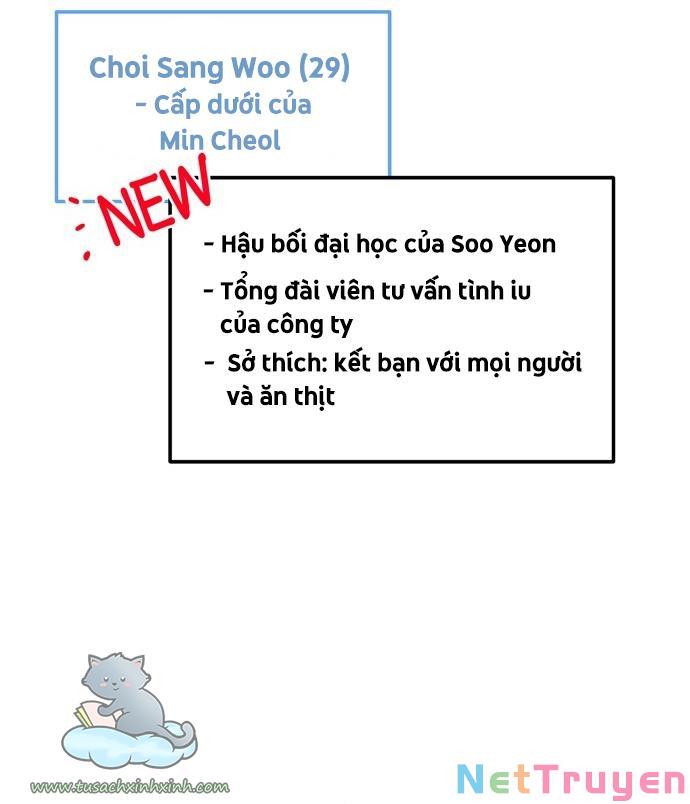 Choi Sang Woo (29)
- Cấp dưới của
Min Cheol

NEW

- Hậu bối đại học của Soo Yeon
- Tổng đài viên tư vấn tình iu của công ty
- Sở thích: kết bạn với mọi người và ăn thịt

www.tusachxinhxinh.com

NetTruyen